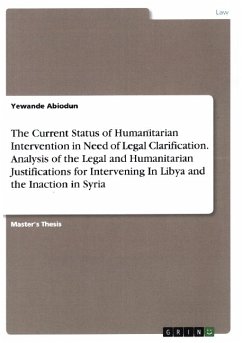 Law

Yewande Abiodun

The Current Status of Humanitarian Intervention in Need of Legal Clarification. Analysis of the Legal and Humanitarian Justifications for Intervening In Libya and the Inaction in Syria

Master's Thesis

GRIN